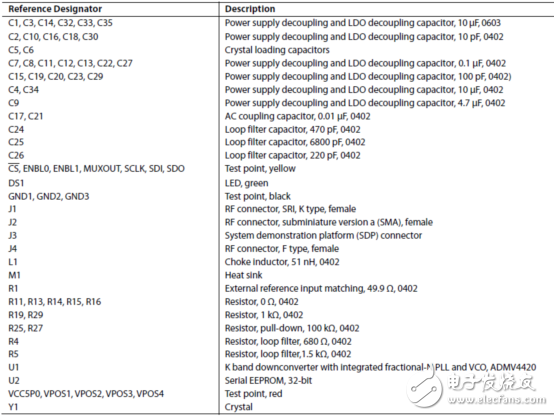 | Reference Designator | Description |
|---|---|
| C1, C3, C14, C32, C33, C35 | Power supply decoupling and LDO decoupling capacitor, 10 µF, 0603 |
| C2, C10, C16, C18, C30 | Power supply decoupling and LDO decoupling capacitor, 10 pF, 0402 |
| C5, C6 | Crystal loading capacitors |
| C7, C8, C11, C12, C13, C22, C27 | Power supply decoupling and LDO decoupling capacitor, 0.1 µF, 0402 |
| C15, C19, C20, C23, C29 | Power supply decoupling and LDO decoupling capacitor, 100 pF, 0402) |
| C4, C34 | Power supply decoupling and LDO decoupling capacitor, 10 µF, 0402 |
| C9 | Power supply decoupling and LDO decoupling capacitor, 4.7 µF, 0402 |
| C17, C21 | AC coupling capacitor, 0.01 µF, 0402 |
| C24 | Loop filter capacitor, 470 pF, 0402 |
| C25 | Loop filter capacitor, 6800 pF, 0402 |
| C26 | Loop filter capacitor, 220 pF, 0402 |
| $\overline{CS}$, ENBL0, ENBL1, MUXOUT, SCLK, SDI, SDO | Test point, yellow |
| DS1 | LED, green |
| GND1, GND2, GND3 | Test point, black |
| J1 | RF connector, SRI, K type, female |
| J2 | RF connector, subminiature version a (SMA), female |
| J3 | System demonstration platform (SDP) connector |
| J4 | RF connector, F type, female |
| L1 | Choke inductor, 51 nH, 0402 |
| M1 | Heat sink |
| R1 | External reference input matching, 49.9 Ω, 0402 |
| R11, R13, R14, R15, R16 | Resistor, 0 Ω, 0402 |
| R19, R29 | Resistor, 1 kΩ, 0402 |
| R25, R27 | Resistor, pull-down, 100 kΩ, 0402 |
| R4 | Resistor, loop filter, 680 Ω, 0402 |
| R5 | Resistor, loop filter,1.5 kΩ, 0402 |
| U1 | K band downconverter with integrated fractional-N PLL and VCO, ADMV4420 |
| U2 | Serial EEPROM, 32-bit |
| VCC5P0, VPOS1, VPOS2, VPOS3, VPOS4 | Test point, red |
| Y1 | Crystal |

电子发烧友
www.elecfans.com